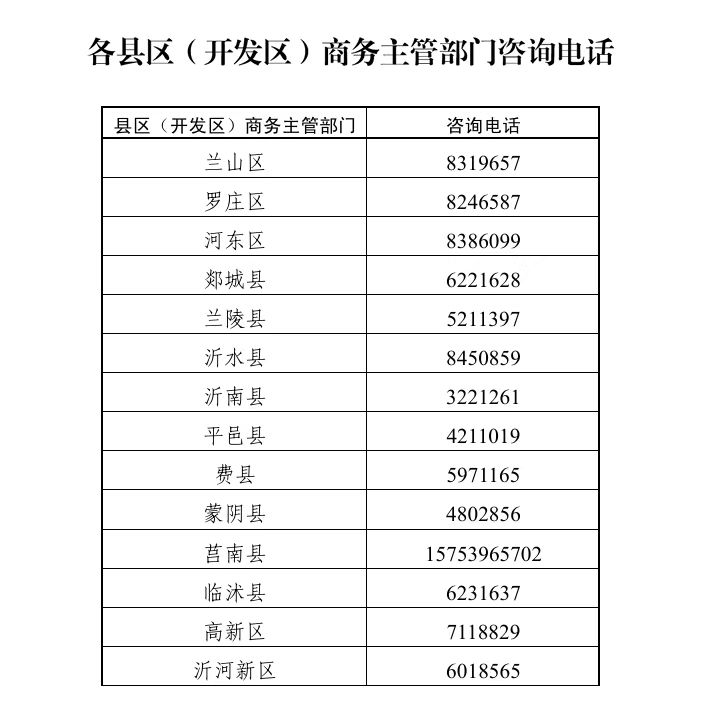 各县区（开发区）商务主管部门咨询电话

| 县区（开发区）商务主管部门 | 咨询电话 |
|---|---|
| 兰山区 | 8319657 |
| 罗庄区 | 8246587 |
| 河东区 | 8386099 |
| 郯城县 | 6221628 |
| 兰陵县 | 5211397 |
| 沂水县 | 8450859 |
| 沂南县 | 3221261 |
| 平邑县 | 4211019 |
| 费县 | 5971165 |
| 蒙阴县 | 4802856 |
| 莒南县 | 15753965702 |
| 临沭县 | 6231637 |
| 高新区 | 7118829 |
| 沂河新区 | 6018565 |